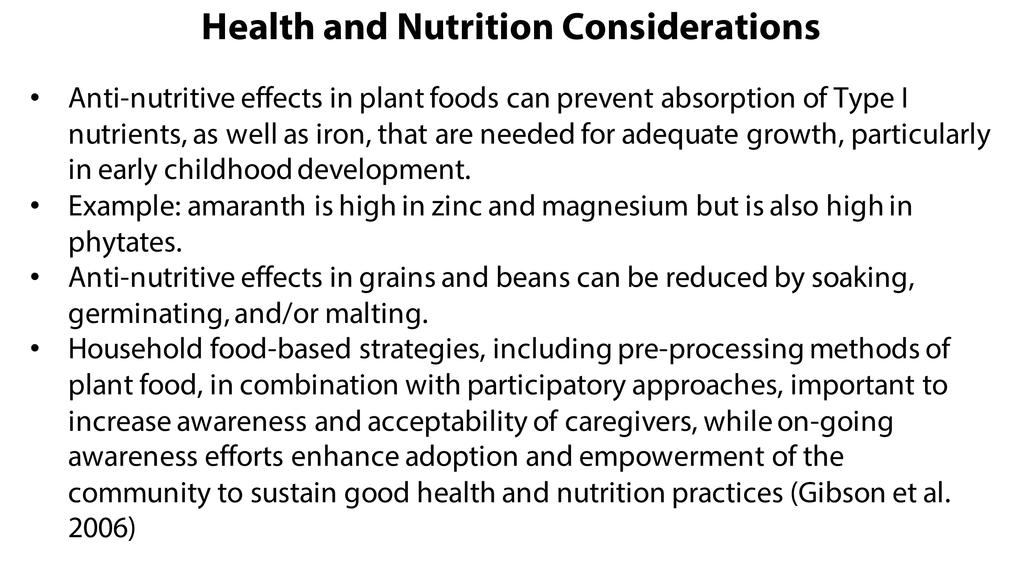 Health and Nutrition Considerations

• Anti-nutritive effects in plant foods can prevent absorption of Type I nutrients, as well as iron, that are needed for adequate growth, particularly in early childhood development.
• Example: amaranth is high in zinc and magnesium but is also high in phytates.
• Anti-nutritive effects in grains and beans can be reduced by soaking, germinating, and/or malting.
• Household food-based strategies, including pre-processing methods of plant food, in combination with participatory approaches, important to increase awareness and acceptability of caregivers, while on-going awareness efforts enhance adoption and empowerment of the community to sustain good health and nutrition practices (Gibson et al. 2006)